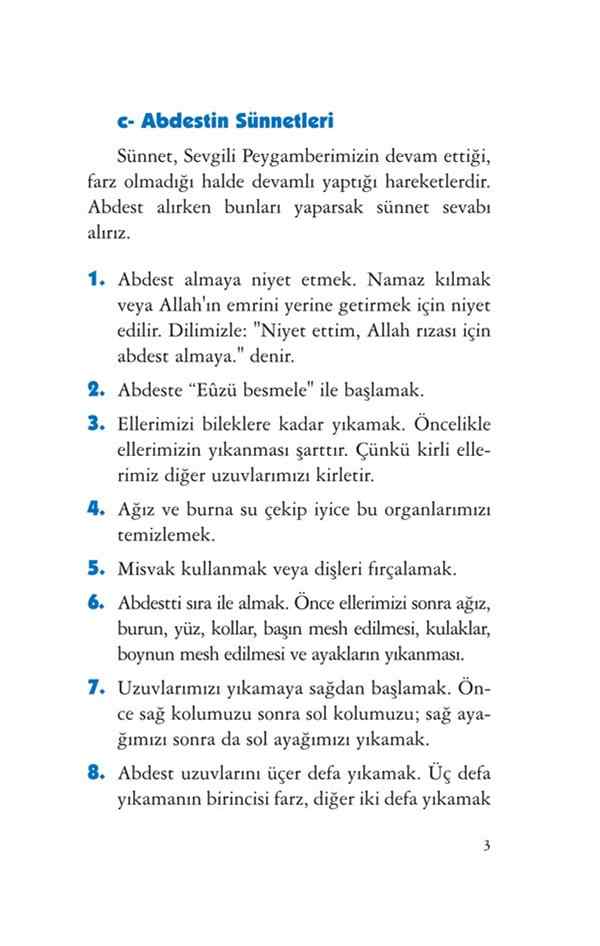 c- Abdestin Sünnetleri

Sünnet, Sevgili Peygamberimizin devam ettiği, farz olmadığı halde devamlı yaptığı hareketlerdir. Abdest alırken bunları yaparsak sünnet sevabı alırız.

1. Abdest almaya niyet etmek. Namaz kılmak veya Allah'ın emrini yerine getirmek için niyet edilir. Dilimizle: "Niyet ettim, Allah rızası için abdest almaya." denir.

2. Abdeste "Eûzü besmele" ile başlamak.

3. Ellerimizi bileklere kadar yıkamak. Öncelikle ellerimizin yıkanması şarttır. Çünkü kirli ellerimiz diğer uzuvlarımızı kirletir.

4. Ağız ve burna su çekip iyice bu organlarımızı temizlemek.

5. Misvak kullanmak veya dişleri fırçalamak.

6. Abdestti sıra ile almak. Önce ellerimizi sonra ağız, burun, yüz, kollar, başın mesh edilmesi, kulaklar, boynun mesh edilmesi ve ayakların yıkanması.

7. Uzuvlarımızı yıkamaya sağdan başlamak. Önce sağ kolumuzu sonra sol kolumuzu; sağ ayağımızı sonra da sol ayağımızı yıkamak.

8. Abdest uzuvlarını üçer defa yıkamak. Üç defa yıkamanın birincisi farz, diğer iki defa yıkamak

3